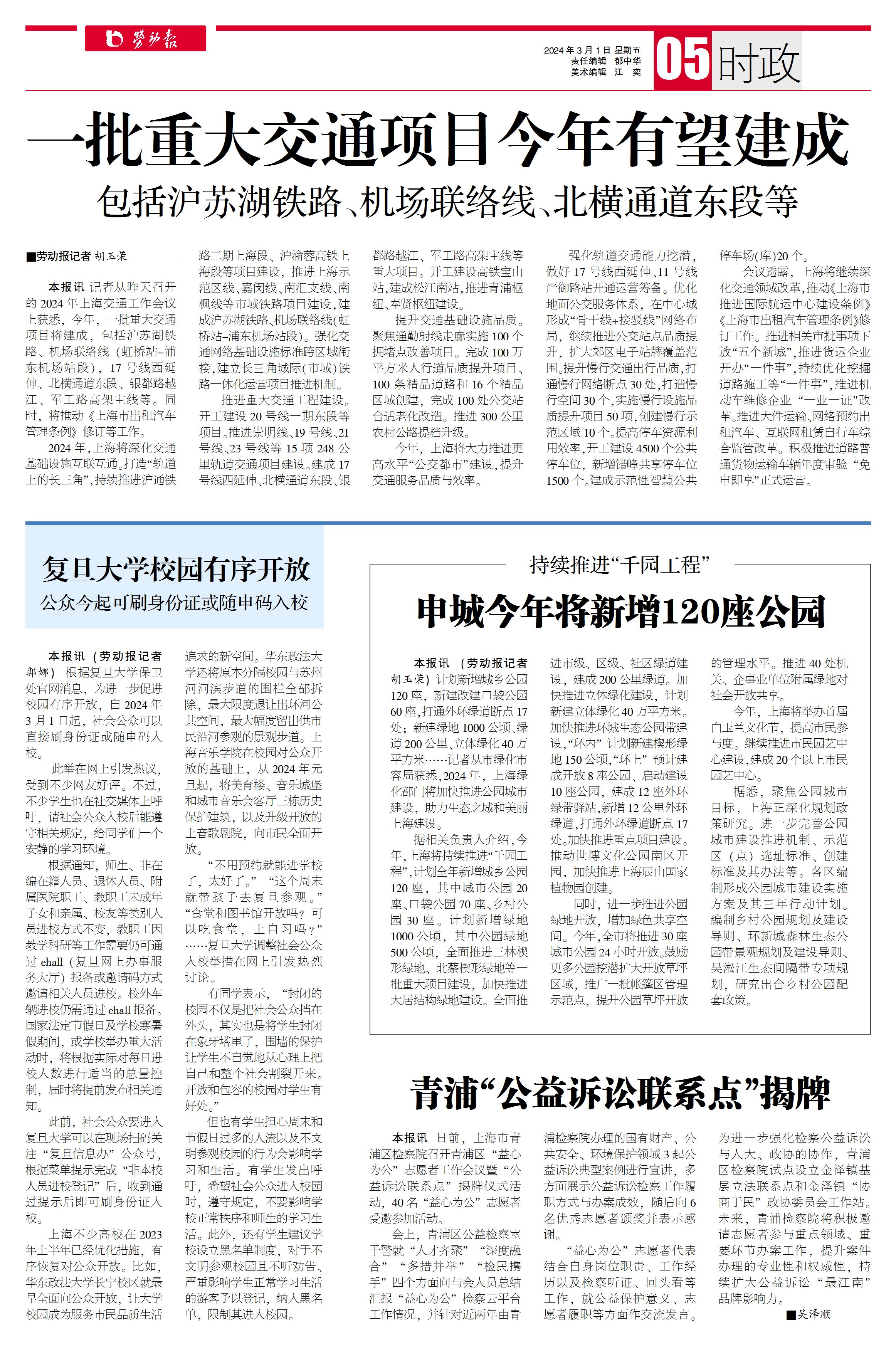 劳动报

2024年3月1日 星期五
责任编辑 郁中华
美术编辑 江 奕

05 时政

一批重大交通项目今年有望建成

包括沪苏湖铁路、机场联络线、北横通道东段等

■劳动报记者 胡玉荣

本报讯 记者从昨天召开的2024年上海交通工作会议上获悉，今年，一批重大交通项目将建成，包括沪苏湖铁路、机场联络线（虹桥站-浦东机场站段），17号线西延伸、北横通道东段、银都路越江、军工路高架主线等。同时，将推动《上海市出租汽车管理条例》修订等工作。

2024年，上海将深化交通基础设施互联互通。打造“轨道上的长三角”，持续推进沪通铁路二期上海段、沪渝蓉高铁上海段等项目建设，推进上海示范区线、嘉闵线、南汇支线、南枫线等市域铁路项目建设，建成沪苏湖铁路、机场联络线（虹桥站-浦东机场站段）。强化交通网络基础设施标准跨区域衔接，建立长三角城际（市域）铁路一体化运营项目推进机制。

推进重大交通工程建设。开工建设20号线一期东段等项目。推进崇明线、19号线、21号线、23号线等15项248公里轨道交通项目建设。建成17号线西延伸、北横通道东段、银都路越江、军工路高架主线等重大项目。开工建设高铁宝山站，建成松江南站，推进青浦枢纽、奉贤枢纽建设。

提升交通基础设施品质。聚焦通勤射线走廊实施100个拥堵点改善项目。完成100万平方米人行道品质提升项目、100条精品道路和16个精品区域创建，完成100处公交站台适老化改造。推进300公里农村公路提档升级。

今年，上海将大力推进更高水平“公交都市”建设，提升交通服务品质与效率。

强化轨道交通能力挖潜，做好17号线西延伸、11号线严御路站开通运营筹备。优化地面公交服务体系，在中心城形成“骨干线+接驳线”网络布局，继续推进公交站点品质提升，扩大郊区电子站牌覆盖范围。提升慢行交通出行品质，打通慢行网络断点30处，打造慢行空间30个，实施慢行设施品质提升项目50项，创建慢行示范区域10个。提高停车资源利用效率，开工建设4500个公共停车位，新增错峰共享停车位1500个。建成示范性智慧公共停车场（库）20个。

会议透露，上海将继续深化交通领域改革，推动《上海市推进国际航运中心建设条例》《上海市出租汽车管理条例》修订工作。推进相关审批事项下放“五个新城”，推进货运企业开办“一件事”，持续优化挖掘道路施工等“一件事”，推进机动车维修企业“一业一证”改革。推进大件运输、网络预约出租汽车、互联网租赁自行车综合监管改革。积极推进道路普通货物运输车辆年度审验“免申即享”正式运营。

复旦大学校园有序开放

公众今起可刷身份证或随申码入校

本报讯（劳动报记者 郭娜）根据复旦大学保卫处官网消息，为进一步促进校园有序开放，自2024年3月1日起，社会公众可以直接刷身份证或随申码入校。

此举在网上引发热议，受到不少网友好评。不过，不少学生也在社交媒体上呼吁，请社会公众入校后能遵守相关规定，给同学们一个安静的学习环境。

根据通知，师生、非在编在籍人员、退休人员、附属医院职工、教职工未成年子女和亲属、校友等类别人员进校方式不变，教职工因教学科研等工作需要仍可通过ehall（复旦网上办事服务大厅）报备或邀请码方式邀请相关人员进校。校外车辆进校仍需通过ehall报备。国家法定节假日及学校寒暑假期间，或学校举办重大活动时，将根据实际对每日进校人数进行适当的总量控制，届时将提前发布相关通知。

此前，社会公众要进入复旦大学可以在现场扫码关注“复旦信息办”公众号，根据菜单提示完成“非本校人员进校登记”后，收到通过提示后即可刷身份证入校。

上海不少高校在2023年上半年已经优化措施，有序恢复对公众开放。比如，华东政法大学长宁校区就最早全面向公众开放，让大学校园成为服务市民品质生活追求的新空间。华东政法大学还将原本分隔校园与苏州河河滨步道的围栏全部拆除，最大限度退让出环河公共空间，最大幅度留出供市民沿河参观的景观步道。上海音乐学院在校园对公众开放的基础上，从2024年元旦起，将美育楼、音乐城堡和城市音乐会客厅三栋历史保护建筑，以及升级开放的上音歌剧院，向市民全面开放。

“不用预约就能进学校了，太好了。”“这个周末就带孩子去复旦参观。”“食堂和图书馆开放吗？可以吃食堂，上自习吗？”……复旦大学调整社会公众入校举措在网上引发热烈讨论。

有同学表示，“封闭的校园不仅是把社会公众挡在外头，其实也是将学生封闭在象牙塔里了，围墙的保护让学生不自觉地从心理上把自己和整个社会割裂开来。开放和包容的校园对学生有好处。”

但也有学生担心周末和节假日过多的人流以及不文明参观校园的行为会影响学习和生活。有学生发出呼吁，希望社会公众进入校园时，遵守规定，不要影响学校正常秩序和师生的学习生活。此外，还有学生建议学校设立黑名单制度，对于不文明参观校园且不听劝告、严重影响学生正常学习生活的游客予以登记，纳入黑名单，限制其进入校园。

持续推进“千园工程”

申城今年将新增120座公园

本报讯（劳动报记者 胡玉荣）计划新增城乡公园120座，新建改建口袋公园60座，打通外环绿道断点17处；新建绿地1000公顷、绿道200公里、立体绿化40万平方米……记者从市绿化市容局获悉，2024年，上海绿化部门将加快推进公园城市建设，助力生态之城和美丽上海建设。

据相关负责人介绍，今年，上海将持续推进“千园工程”，计划全年新增城乡公园120座，其中城市公园20座、口袋公园70座、乡村公园30座。计划新增绿地1000公顷，其中公园绿地500公顷，全面推进三林楔形绿地、北蔡楔形绿地等一批重大项目建设，加快推进大居结构绿地建设。全面推进市级、区级、社区绿道建设，建成200公里绿道。加快推进立体绿化建设，计划新建立体绿化40万平方米。加快推进环城生态公园带建设，“环内”计划新建楔形绿地150公顷，“环上”预计建成开放8座公园、启动建设10座公园，建成12座外环绿带驿站，新增12公里外环绿道，打通外环绿道断点17处。加快推进重点项目建设。推动世博文化公园南区开园，加快推进上海辰山国家植物园创建。

同时，进一步推进公园绿地开放，增加绿色共享空间。今年，全市将推进30座城市公园24小时开放。鼓励更多公园挖潜扩大开放草坪区域，推广一批帐篷区管理示范点，提升公园草坪开放的管理水平。推进40处机关、企事业单位附属绿地对社会开放共享。

今年，上海将举办首届白玉兰文化节，提高市民参与度。继续推进市民园艺中心建设，建成20个以上市民园艺中心。

据悉，聚焦公园城市目标，上海正深化规划政策研究。进一步完善公园城市建设推进机制、示范区（点）选址标准、创建标准及其办法等。各区编制形成公园城市建设实施方案及其三年行动计划。编制乡村公园规划及建设导则、环新城森林生态公园带景观规划及建设导则、吴淞江生态间隔带专项规划，研究出台乡村公园配套政策。

青浦“公益诉讼联系点”揭牌

本报讯 日前，上海市青浦区检察院召开青浦区“益心为公”志愿者工作会议暨“公益诉讼联系点”揭牌仪式活动，40名“益心为公”志愿者受邀参加活动。

会上，青浦区公益检察室干警就“人才齐聚”“深度融合”“多措并举”“检民携手”四个方面向与会人员总结汇报“益心为公”检察云平台工作情况，并针对近两年由青浦检察院办理的国有财产、公共安全、环境保护领域3起公益诉讼典型案例进行宣讲，多方面展示公益诉讼检察工作履职方式与办案成效，随后向6名优秀志愿者颁奖并表示感谢。

“益心为公”志愿者代表结合自身岗位职责、工作经历以及检察听证、回头看等工作，就公益保护意义、志愿者履职等方面作交流发言。

为进一步强化检察公益诉讼与人大、政协的协作，青浦区检察院试点设立金泽镇基层立法联系点和金泽镇“协商于民”政协委员会工作站。未来，青浦检察院将积极邀请志愿者参与重点领域、重要环节办案工作，提升案件办理的专业性和权威性，持续扩大公益诉讼“最江南”品牌影响力。

■吴泽顺